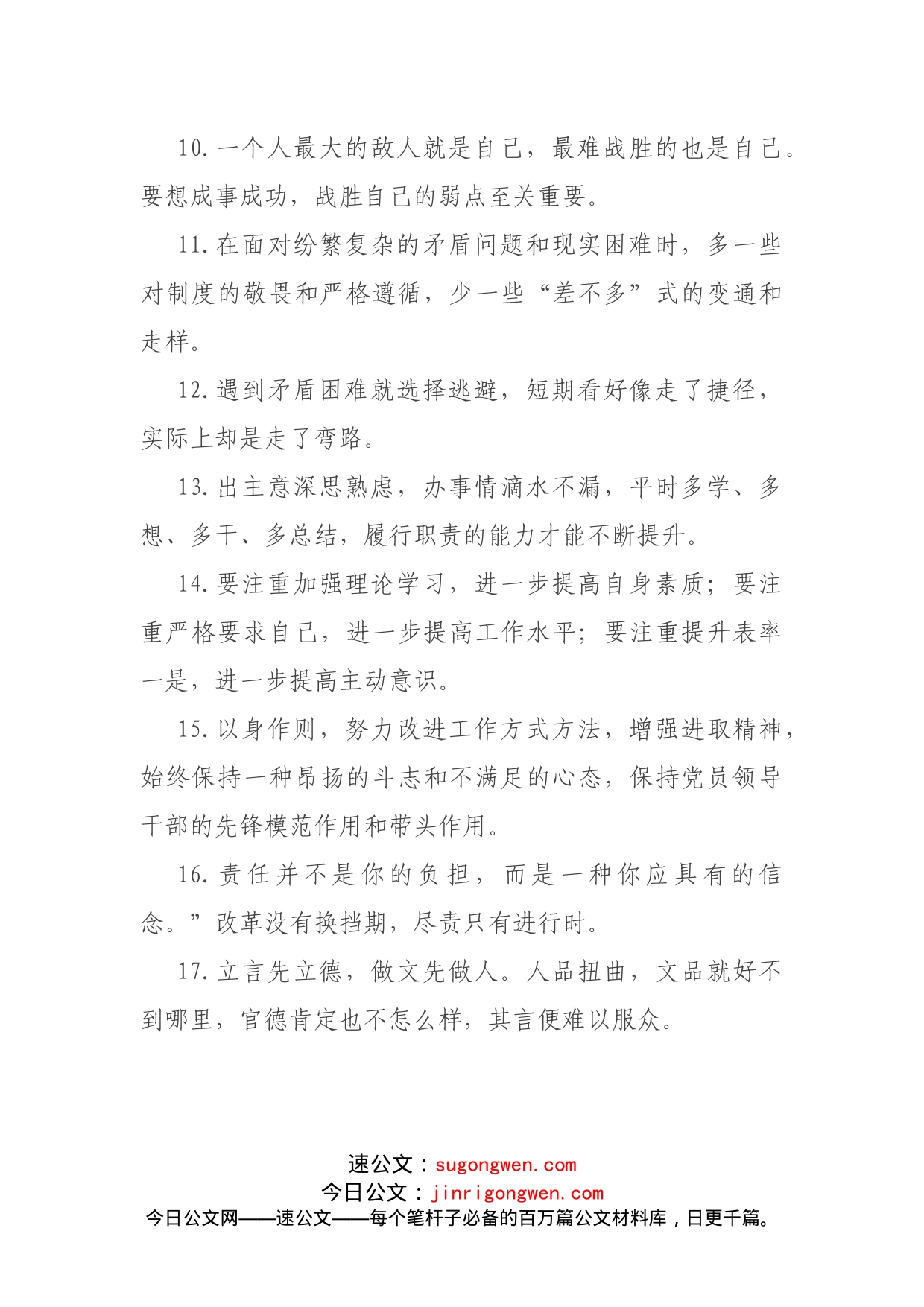 10.一个人最大的敌人就是自己，最难战胜的也是自己。要想成事成功，战胜自己的弱点至关重要。

11.在面对纷繁复杂的矛盾问题和现实困难时，多一些对制度的敬畏和严格遵循，少一些“差不多”式的变通和走样。

12.遇到矛盾困难就选择逃避，短期看好像走了捷径，实际上却是走了弯路。

13.出主意深思熟虑，办事情滴水不漏，平时多学、多想、多干、多总结，履行职责的能力才能不断提升。

14.要注重加强理论学习，进一步提高自身素质；要注重严格要求自己，进一步提高工作水平；要注重提升表率一是，进一步提高主动意识。

15.以身作则，努力改进工作方式方法，增强进取精神，始终保持一种昂扬的斗志和不满足的心态，保持党员领导干部的先锋模范作用和带头作用。

16.责任并不是你的负担，而是一种你应具有的信念。”改革没有换挡期，尽责只有进行时。

17.立言先立德，做文先做人。人品扭曲，文品就好不到哪里，官德肯定也不怎么样，其言便难以服众。

速公文：sugongwen.com
今日公文：jinrigongwen.com
今日公文网——速公文——每个笔杆子必备的百万篇公文材料库，日更千篇。